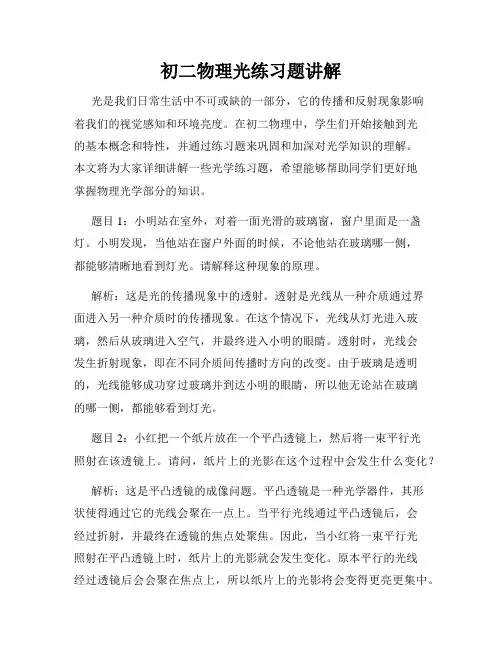 初二物理光练习题讲解

光是我们日常生活中不可或缺的一部分，它的传播和反射现象影响着我们的视觉感知和环境亮度。在初二物理中，学生们开始接触到光的基本概念和特性，并通过练习题来巩固和加深对光学知识的理解。本文将为大家详细讲解一些光学练习题，希望能够帮助同学们更好地掌握物理光学部分的知识。

题目 1：小明站在室外，对着一面光滑的玻璃窗，窗户里面是一盏灯。小明发现，当他站在窗户外面的时候，不论他站在玻璃哪一侧，都能够清晰地看到灯光。请解释这种现象的原理。

解析：这是光的传播现象中的透射。透射是光线从一种介质通过界面进入另一种介质时的传播现象。在这个情况下，光线从灯光进入玻璃，然后从玻璃进入空气，并最终进入小明的眼睛。透射时，光线会发生折射现象，即在不同介质间传播时方向的改变。由于玻璃是透明的，光线能够成功穿过玻璃并到达小明的眼睛，所以他无论站在玻璃的哪一侧，都能够看到灯光。

题目 2：小红把一个纸片放在一个平凸透镜上，然后将一束平行光照射在该透镜上。请问，纸片上的光影在这个过程中会发生什么变化？

解析：这是平凸透镜的成像问题。平凸透镜是一种光学器件，其形状使得通过它的光线会聚在一点上。当平行光线通过平凸透镜后，会经过折射，并最终在透镜的焦点处聚焦。因此，当小红将一束平行光照射在平凸透镜上时，纸片上的光影就会发生变化。原本平行的光线经过透镜后会会聚在焦点上，所以纸片上的光影将会变得更亮更集中。